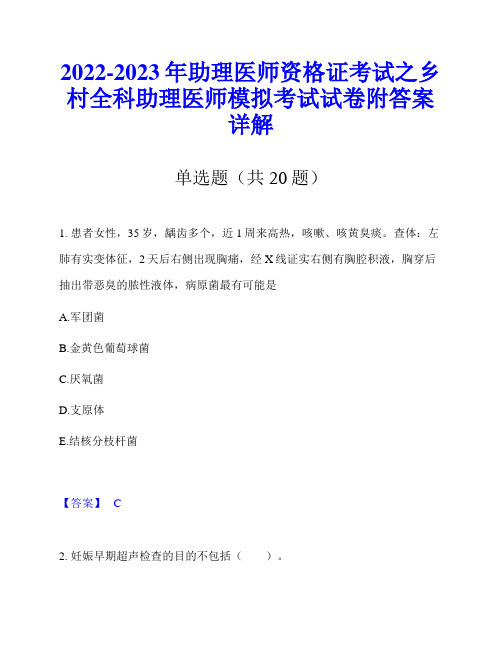 2022-2023 年助理医师资格证考试之乡村全科助理医师模拟考试试卷附答案详解

单选题（共 20 题）

1. 患者女性，35 岁，龋齿多个，近 1 周来高热，咳嗽、咳黄臭痰。查体：左肺有实变体征，2 天后右侧出现胸痛，经 X 线证实右侧有胸腔积液，胸穿后抽出带恶臭的脓性液体，病原菌最有可能是

A.军团菌

B.金黄色葡萄球菌

C.厌氧菌

D.支原体

E.结核分枝杆菌

【答案】 C

2. 妊娠早期超声检查的目的不包括（　　）。